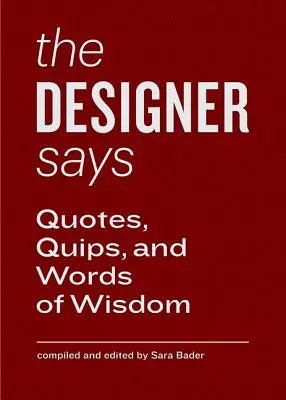 the
DESIGNER
says

Quotes, Quips, and Words of Wisdom

compiled and edited by Sara Bader